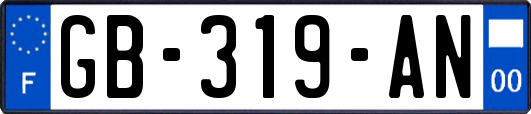 F
GB-319-AN
00